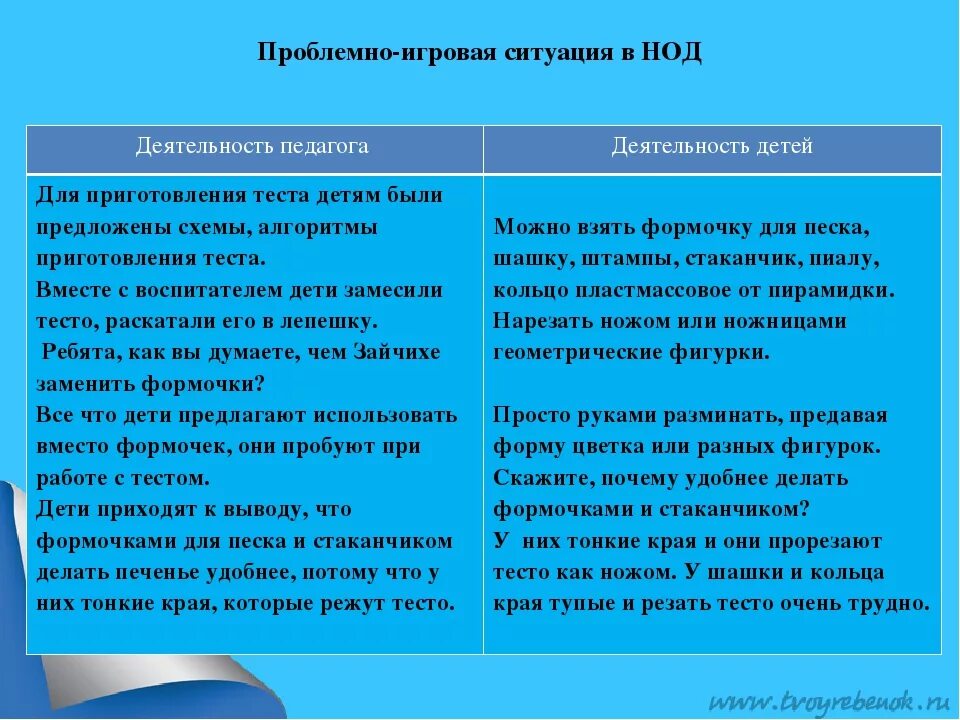 Проблемно-игровая ситуация в НОД

| Деятельность педагога | Деятельность детей |
|---|---|
| Для приготовления теста детям были предложены схемы, алгоритмы приготовления теста. Вместе с воспитателем дети замесили тесто, раскатали его в лепешку. Ребята, как вы думаете, чем Зайчихе заменить формочки? Все что дети предлагают использовать вместо формочек, они пробуют при работе с тестом. Дети приходят к выводу, что формочками для песка и стаканчиком делать печенье удобнее, потому что у них тонкие края, которые режут тесто. | Можно взять формочку для песка, шашку, штампы, стаканчик, пиалу, кольцо пластмассовое от пирамидки. Нарезать ножом или ножницами геометрические фигурки. Просто руками разминать, предавая форму цветка или разных фигурок. Скажите, почему удобнее делать формочками и стаканчиком? У них тонкие края и они прорезают тесто как ножом. У шашки и кольца края тупые и резать тесто очень трудно. |

www.tvoyrebenok.ru